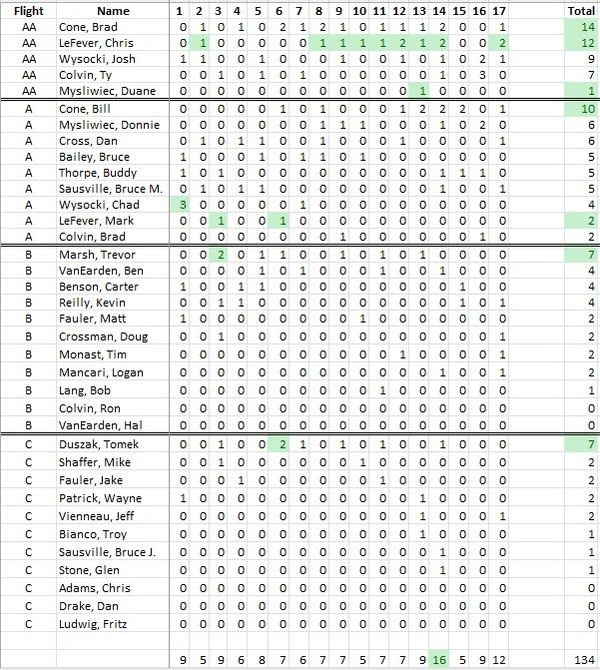 | Flight | Name | 1 | 2 | 3 | 4 | 5 | 6 | 7 | 8 | 9 | 10 | 11 | 12 | 13 | 14 | 15 | 16 | 17 | Total |
|---|---|---|---|---|---|---|---|---|---|---|---|---|---|---|---|---|---|---|---|
| AA | Cone, Brad | 0 | 1 | 0 | 1 | 0 | 2 | 1 | 2 | 1 | 0 | 1 | 1 | 1 | 2 | 0 | 0 | 1 | 14 |
| AA | LeFever, Chris | 0 | 1 | 0 | 0 | 0 | 0 | 0 | 1 | 1 | 1 | 1 | 2 | 1 | 2 | 0 | 0 | 2 | 12 |
| AA | Wysocki, Josh | 1 | 1 | 0 | 0 | 1 | 0 | 0 | 0 | 1 | 0 | 0 | 1 | 0 | 1 | 0 | 2 | 1 | 9 |
| AA | Colvin, Ty | 0 | 0 | 1 | 0 | 1 | 0 | 1 | 0 | 0 | 0 | 0 | 0 | 0 | 1 | 0 | 3 | 0 | 7 |
| AA | Mysliwiec, Duane | 0 | 0 | 0 | 0 | 0 | 0 | 0 | 0 | 0 | 0 | 0 | 0 | 1 | 0 | 0 | 0 | 0 | 1 |
| A | Cone, Bill | 0 | 0 | 0 | 0 | 0 | 1 | 0 | 1 | 0 | 0 | 0 | 1 | 2 | 2 | 2 | 0 | 1 | 10 |
| A | Mysliwiec, Donnie | 0 | 0 | 0 | 0 | 0 | 0 | 0 | 1 | 1 | 1 | 0 | 0 | 0 | 1 | 0 | 2 | 0 | 6 |
| A | Cross, Dan | 0 | 1 | 0 | 1 | 1 | 0 | 0 | 1 | 0 | 0 | 0 | 1 | 0 | 0 | 0 | 0 | 1 | 6 |
| A | Bailey, Bruce | 1 | 0 | 0 | 0 | 1 | 0 | 1 | 1 | 0 | 1 | 0 | 0 | 0 | 0 | 0 | 0 | 0 | 5 |
| A | Thorpe, Buddy | 1 | 0 | 1 | 0 | 0 | 0 | 0 | 0 | 0 | 0 | 0 | 0 | 0 | 1 | 1 | 1 | 0 | 5 |
| A | Sausville, Bruce M. | 0 | 1 | 0 | 1 | 1 | 0 | 0 | 0 | 0 | 0 | 0 | 0 | 0 | 1 | 0 | 0 | 1 | 5 |
| A | Wysocki, Chad | 3 | 0 | 0 | 0 | 0 | 0 | 1 | 0 | 0 | 0 | 0 | 0 | 0 | 0 | 0 | 0 | 0 | 4 |
| A | LeFever, Mark | 0 | 0 | 1 | 0 | 0 | 1 | 0 | 0 | 0 | 0 | 0 | 0 | 0 | 0 | 0 | 0 | 0 | 2 |
| A | Colvin, Brad | 0 | 0 | 0 | 0 | 0 | 0 | 0 | 0 | 1 | 0 | 0 | 0 | 0 | 0 | 0 | 1 | 0 | 2 |
| B | Marsh, Trevor | 0 | 0 | 2 | 0 | 1 | 1 | 0 | 0 | 1 | 0 | 1 | 0 | 1 | 0 | 0 | 0 | 0 | 7 |
| B | VanEarden, Ben | 0 | 0 | 0 | 0 | 1 | 0 | 1 | 0 | 0 | 0 | 1 | 0 | 0 | 1 | 0 | 0 | 0 | 4 |
| B | Benson, Carter | 1 | 0 | 0 | 1 | 1 | 0 | 0 | 0 | 0 | 0 | 0 | 0 | 0 | 0 | 1 | 0 | 0 | 4 |
| B | Reilly, Kevin | 0 | 0 | 1 | 1 | 0 | 0 | 0 | 0 | 0 | 0 | 0 | 0 | 0 | 0 | 1 | 0 | 1 | 4 |
| B | Fauler, Matt | 1 | 0 | 0 | 0 | 0 | 0 | 0 | 0 | 0 | 1 | 0 | 0 | 0 | 0 | 0 | 0 | 0 | 2 |
| B | Crossman, Doug | 0 | 0 | 1 | 0 | 0 | 0 | 0 | 0 | 0 | 0 | 0 | 0 | 0 | 0 | 0 | 0 | 1 | 2 |
| B | Monast, Tim | 0 | 0 | 0 | 0 | 0 | 0 | 0 | 0 | 0 | 0 | 0 | 1 | 0 | 0 | 0 | 0 | 1 | 2 |
| B | Mancari, Logan | 0 | 0 | 0 | 0 | 0 | 0 | 0 | 0 | 0 | 0 | 0 | 0 | 0 | 1 | 0 | 0 | 1 | 2 |
| B | Lang, Bob | 0 | 0 | 0 | 0 | 0 | 0 | 0 | 0 | 0 | 0 | 1 | 0 | 0 | 0 | 0 | 0 | 0 | 1 |
| B | Colvin, Ron | 0 | 0 | 0 | 0 | 0 | 0 | 0 | 0 | 0 | 0 | 0 | 0 | 0 | 0 | 0 | 0 | 0 | 0 |
| B | VanEarden, Hal | 0 | 0 | 0 | 0 | 0 | 0 | 0 | 0 | 0 | 0 | 0 | 0 | 0 | 0 | 0 | 0 | 0 | 0 |
| C | Duszak, Tomek | 0 | 0 | 1 | 0 | 0 | 2 | 1 | 0 | 1 | 0 | 1 | 0 | 0 | 1 | 0 | 0 | 0 | 7 |
| C | Shaffer, Mike | 0 | 0 | 1 | 0 | 0 | 0 | 0 | 0 | 0 | 1 | 0 | 0 | 0 | 0 | 0 | 0 | 0 | 2 |
| C | Fauler, Jake | 0 | 0 | 0 | 1 | 0 | 0 | 0 | 0 | 0 | 0 | 1 | 0 | 0 | 0 | 0 | 0 | 0 | 2 |
| C | Patrick, Wayne | 1 | 0 | 0 | 0 | 0 | 0 | 0 | 0 | 0 | 0 | 0 | 0 | 1 | 0 | 0 | 0 | 0 | 2 |
| C | Vienneau, Jeff | 0 | 0 | 0 | 0 | 0 | 0 | 0 | 0 | 0 | 0 | 0 | 0 | 1 | 0 | 0 | 0 | 1 | 2 |
| C | Bianco, Troy | 0 | 0 | 0 | 0 | 0 | 0 | 0 | 0 | 0 | 0 | 0 | 0 | 1 | 0 | 0 | 0 | 0 | 1 |
| C | Sausville, Bruce J. | 0 | 0 | 0 | 0 | 0 | 0 | 0 | 0 | 0 | 0 | 0 | 0 | 0 | 1 | 0 | 0 | 0 | 1 |
| C | Stone, Glen | 0 | 0 | 0 | 0 | 0 | 0 | 0 | 0 | 0 | 0 | 0 | 0 | 0 | 1 | 0 | 0 | 0 | 1 |
| C | Adams, Chris | 0 | 0 | 0 | 0 | 0 | 0 | 0 | 0 | 0 | 0 | 0 | 0 | 0 | 0 | 0 | 0 | 0 | 0 |
| C | Drake, Dan | 0 | 0 | 0 | 0 | 0 | 0 | 0 | 0 | 0 | 0 | 0 | 0 | 0 | 0 | 0 | 0 | 0 | 0 |
| C | Ludwig, Fritz | 0 | 0 | 0 | 0 | 0 | 0 | 0 | 0 | 0 | 0 | 0 | 0 | 0 | 0 | 0 | 0 | 0 | 0 |
| | | 9 | 5 | 9 | 6 | 8 | 7 | 6 | 7 | 7 | 5 | 7 | 7 | 9 | 16 | 5 | 9 | 12 | 134 |